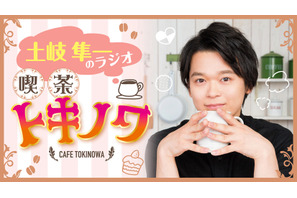 土岐 隼一のラジオ

喫茶

トキノワ

CAFE TOKINOWA

COFFEE